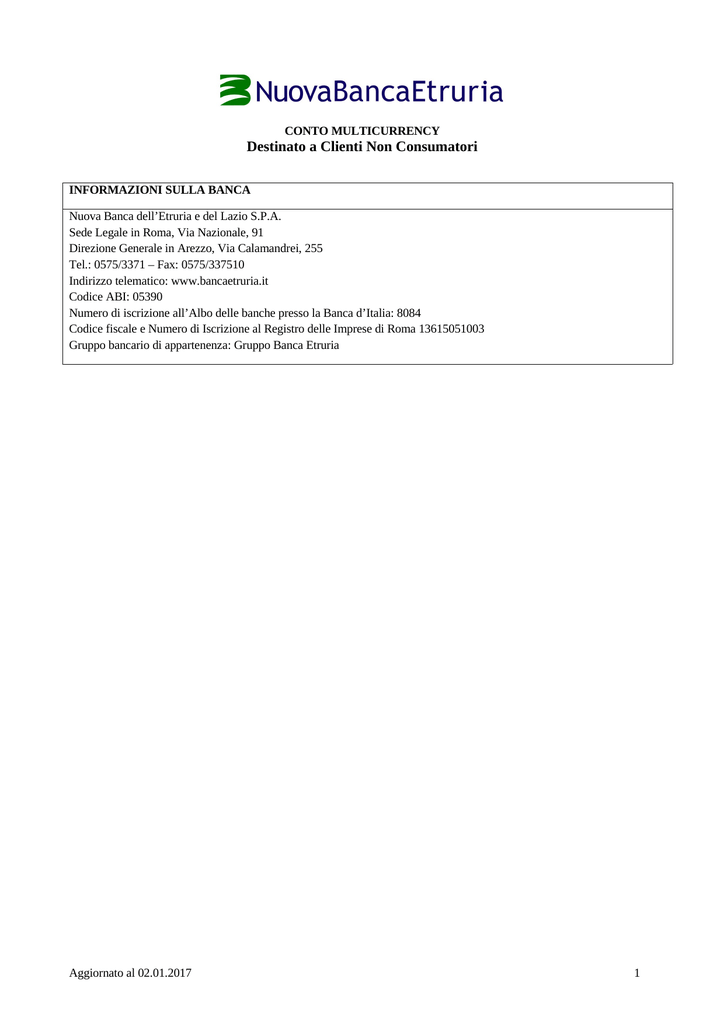 NuovaBancaEtruria

CONTO MULTICURRENCY
Destinato a Clienti Non Consumatori

INFORMAZIONI SULLA BANCA

Nuova Banca dell'Etruria e del Lazio S.P.A.
Sede Legale in Roma, Via Nazionale, 91
Direzione Generale in Arezzo, Via Calamandrei, 255
Tel.: 0575/3371 – Fax: 0575/337510
Indirizzo telematico: www.bancaetruria.it
Codice ABI: 05390
Numero di iscrizione all'Albo delle banche presso la Banca d'Italia: 8084
Codice fiscale e Numero di Iscrizione al Registro delle Imprese di Roma 13615051003
Gruppo bancario di appartenenza: Gruppo Banca Etruria

Aggiornato al 02.01.2017 1